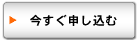 今すぐ申し込む